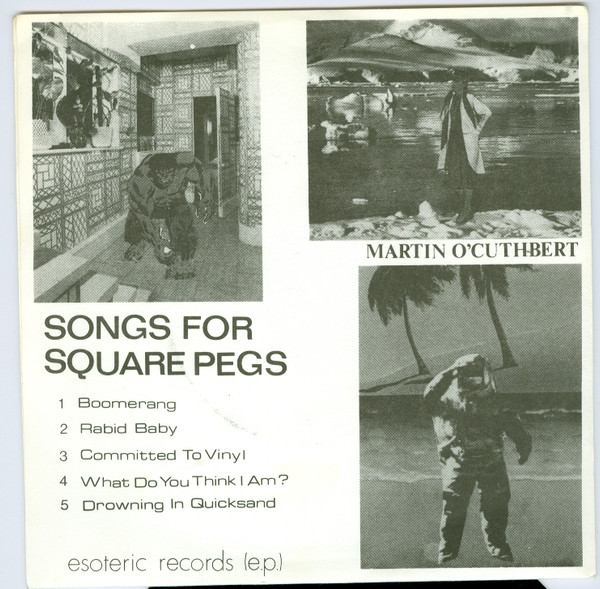 MARTIN O'CUTHBERT

SONGS FOR SQUARE PEGS

1 Boomerang
2 Rabid Baby
3 Committed To Vinyl
4 What Do You Think I Am?
5 Drowning In Quicksand

esoteric records (e.p.)